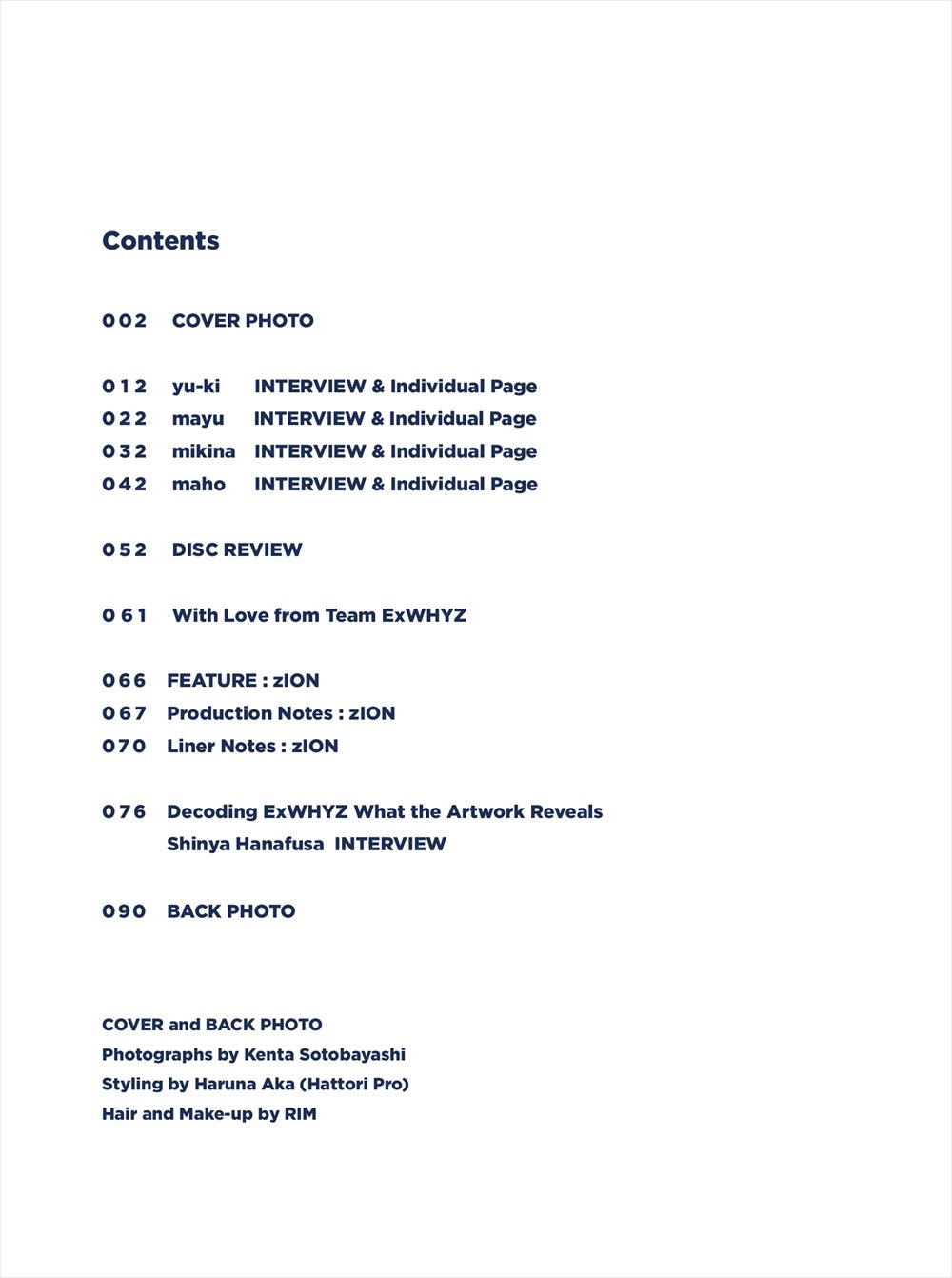 Contents

002 COVER PHOTO

012 yu-ki INTERVIEW & Individual Page
022 mayu INTERVIEW & Individual Page
032 mikina INTERVIEW & Individual Page
042 maho INTERVIEW & Individual Page

052 DISC REVIEW

061 With Love from Team ExWHYZ

066 FEATURE : zION
067 Production Notes : zION
070 Liner Notes : zION

076 Decoding ExWHYZ What the Artwork Reveals
Shinya Hanafusa INTERVIEW

090 BACK PHOTO

COVER and BACK PHOTO
Photographs by Kenta Sotobayashi
Styling by Haruna Aka (Hattori Pro)
Hair and Make-up by RIM